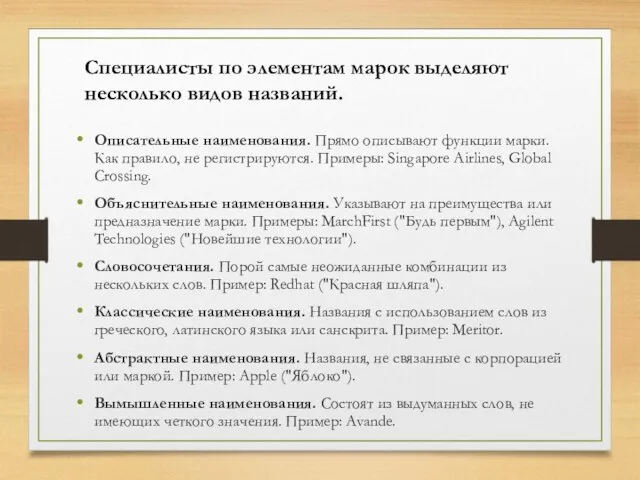 Специалисты по элементам марок выделяют несколько видов названий.

• Описательные наименования. Прямо описывают функции марки. Как правило, не регистрируются. Примеры: Singapore Airlines, Global Crossing.

• Объяснительные наименования. Указывают на преимущества или предназначение марки. Примеры: MarchFirst ("Будь первым"), Agilent Technologies ("Новейшие технологии").

• Словосочетания. Порой самые неожиданные комбинации из нескольких слов. Пример: Redhat ("Красная шляпа").

• Классические наименования. Названия с использованием слов из греческого, латинского языка или санскрита. Пример: Meritor.

• Абстрактные наименования. Названия, не связанные с корпорацией или маркой. Пример: Apple ("Яблоко").

• Вымышленные наименования. Состоят из выдуманных слов, не имеющих четкого значения. Пример: Avande.